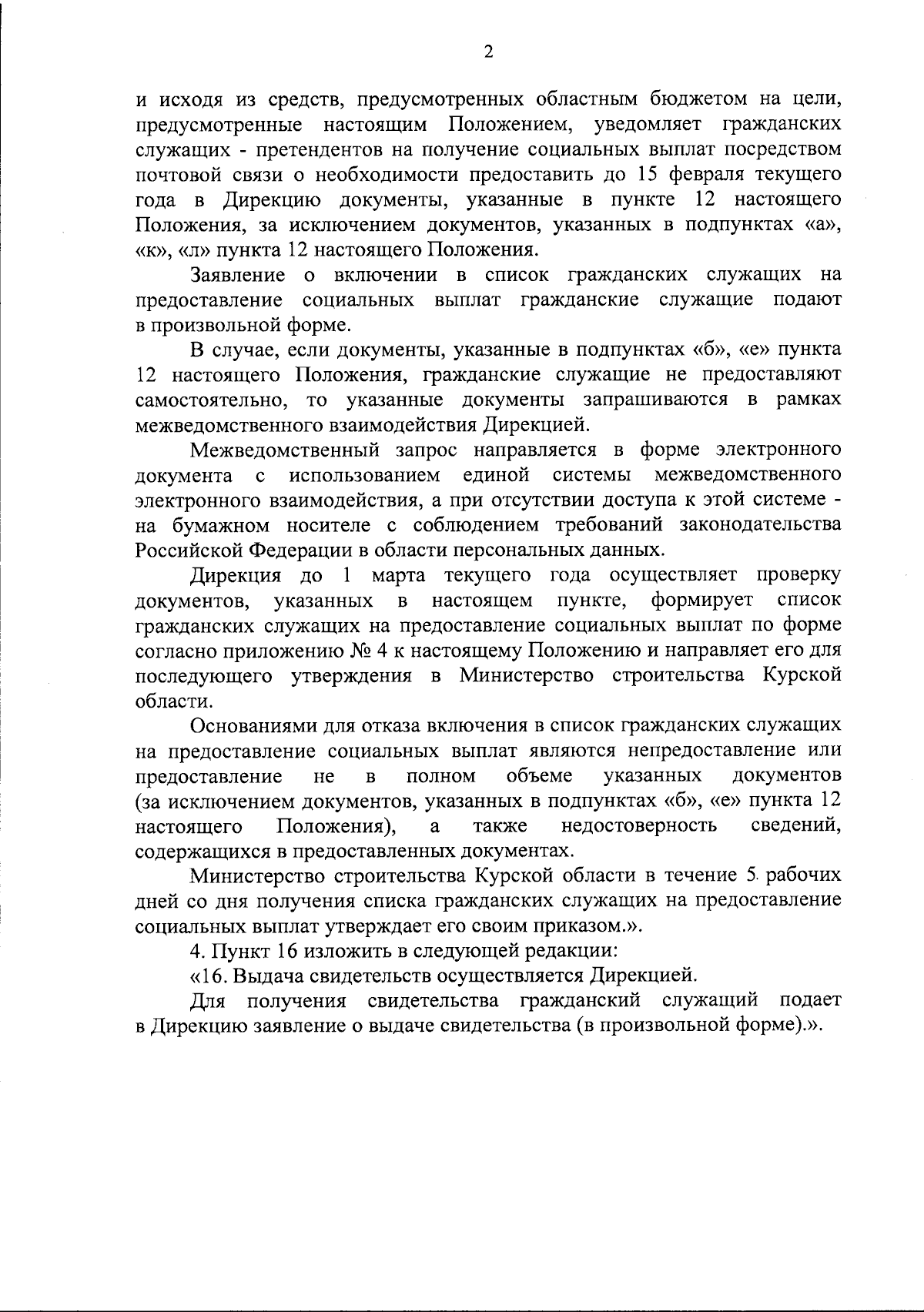 2

и исходя из средств, предусмотренных областным бюджетом на цели, предусмотренные настоящим Положением, уведомляет гражданских служащих - претендентов на получение социальных выплат посредством почтовой связи о необходимости предоставить до 15 февраля текущего года в Дирекцию документы, указанные в пункте 12 настоящего Положения, за исключением документов, указанных в подпунктах «а», «к», «л» пункта 12 настоящего Положения.

Заявление о включении в список гражданских служащих на предоставление социальных выплат гражданские служащие подают в произвольной форме.

В случае, если документы, указанные в подпунктах «б», «е» пункта 12 настоящего Положения, гражданские служащие не предоставляют самостоятельно, то указанные документы запрашиваются в рамках межведомственного взаимодействия Дирекцией.

Межведомственный запрос направляется в форме электронного документа с использованием единой системы межведомственного электронного взаимодействия, а при отсутствии доступа к этой системе - на бумажном носителе с соблюдением требований законодательства Российской Федерации в области персональных данных.

Дирекция до 1 марта текущего года осуществляет проверку документов, указанных в настоящем пункте, формирует список гражданских служащих на предоставление социальных выплат по форме согласно приложению № 4 к настоящему Положению и направляет его для последующего утверждения в Министерство строительства Курской области.

Основаниями для отказа включения в список гражданских служащих на предоставление социальных выплат являются непредоставление или предоставление не в полном объеме указанных документов (за исключением документов, указанных в подпунктах «б», «е» пункта 12 настоящего Положения), а также недостоверность сведений, содержащихся в предоставленных документах.

Министерство строительства Курской области в течение 5 рабочих дней со дня получения списка гражданских служащих на предоставление социальных выплат утверждает его своим приказом.».

4. Пункт 16 изложить в следующей редакции:

«16. Выдача свидетельств осуществляется Дирекцией.

Для получения свидетельства гражданский служащий подает в Дирекцию заявление о выдаче свидетельства (в произвольной форме).».